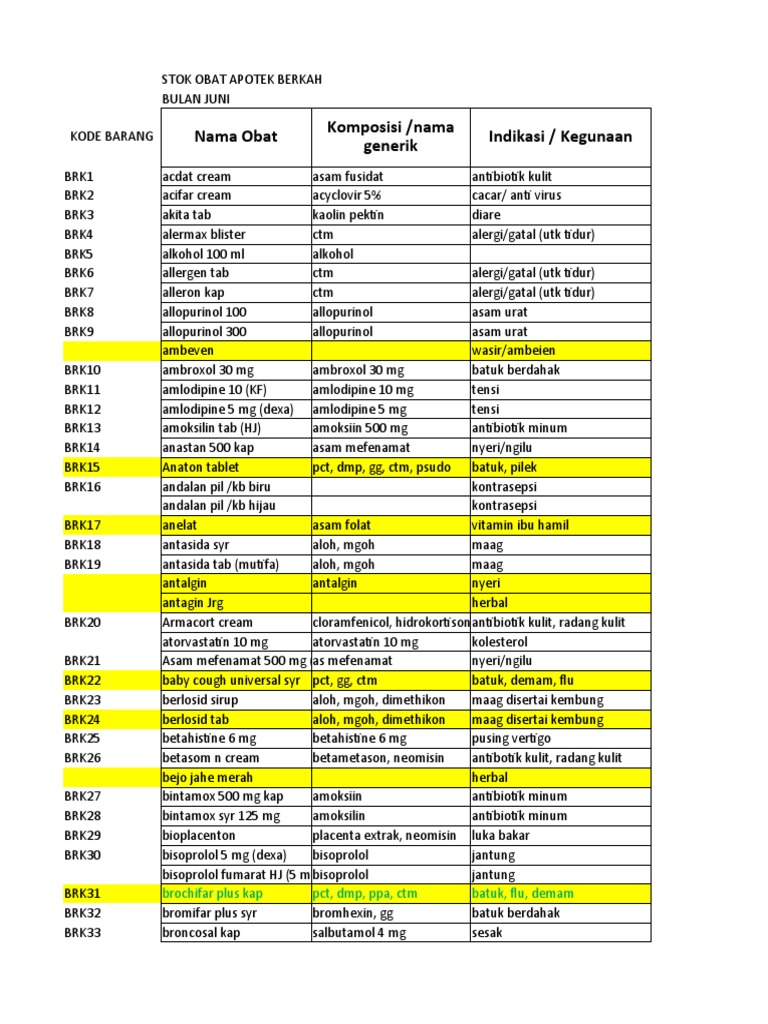 STOK OBAT APOTEK BERKAH
BULAN JUNI

| KODE BARANG | Nama Obat | Komposisi /nama generik | Indikasi / Kegunaan |
|---|---|---|---|
| BRK1 | acdat cream | asam fusidat | antibiotik kulit |
| BRK2 | acifar cream | acyclovir 5% | cacar/ anti virus |
| BRK3 | akita tab | kaolin pektin | diare |
| BRK4 | alermax blister | ctm | alergi/gatal (utk tidur) |
| BRK5 | alkohol 100 ml | alkohol | |
| BRK6 | allergen tab | ctm | alergi/gatal (utk tidur) |
| BRK7 | alleron kap | ctm | alergi/gatal (utk tidur) |
| BRK8 | allopurinol 100 | allopurinol | asam urat |
| BRK9 | allopurinol 300 | allopurinol | asam urat |
| | ambeven | | wasir/ambeien |
| BRK10 | ambroxol 30 mg | ambroxol 30 mg | batuk berdahak |
| BRK11 | amlodipine 10 (KF) | amlodipine 10 mg | tensi |
| BRK12 | amlodipine 5 mg (dexa) | amlodipine 5 mg | tensi |
| BRK13 | amoksilin tab (HJ) | amoksiin 500 mg | antibiotik minum |
| BRK14 | anastan 500 kap | asam mefenamat | nyeri/ngilu |
| BRK15 | Anaton tablet | pct, dmp, gg, ctm, psudo | batuk, pilek |
| BRK16 | andalan pil /kb biru | | kontrasepsi |
| | andalan pil /kb hijau | | kontrasepsi |
| BRK17 | anelat | asam folat | vitamin ibu hamil |
| BRK18 | antasida syr | aloh, mgoh | maag |
| BRK19 | antasida tab (mutifa) | aloh, mgoh | maag |
| | antalgin | antalgin | nyeri |
| | antagin Jrg | | herbal |
| BRK20 | Armacort cream | cloramfenicol, hidrokortison | antibiotik kulit, radang kulit |
| | atorvastatin 10 mg | atorvastatin 10 mg | kolesterol |
| BRK21 | Asam mefenamat 500 mg | as mefenamat | nyeri/ngilu |
| BRK22 | baby cough universal syr | pct, gg, ctm | batuk, demam, flu |
| BRK23 | berlosid sirup | aloh, mgoh, dimethikon | maag disertai kembung |
| BRK24 | berlosid tab | aloh, mgoh, dimethikon | maag disertai kembung |
| BRK25 | betahistine 6 mg | betahistine 6 mg | pusing vertigo |
| BRK26 | betasom n cream | betametason, neomisin | antibotik kulit, radang kulit |
| | bejo jahe merah | | herbal |
| BRK27 | bintamox 500 mg kap | amoksiin | antibiotik minum |
| BRK28 | bintamox syr 125 mg | amoksilin | antibiotik minum |
| BRK29 | bioplacenton | placenta extrak, neomisin | luka bakar |
| BRK30 | bisoprolol 5 mg (dexa) | bisoprolol | jantung |
| | bisoprolol fumarat HJ (5 m | bisoprolol | jantung |
| BRK31 | brochifar plus kap | pct, dmp, ppa, ctm | batuk, flu, demam |
| BRK32 | bromifar plus syr | bromhexin, gg | batuk berdahak |
| BRK33 | broncosal kap | salbutamol 4 mg | sesak |